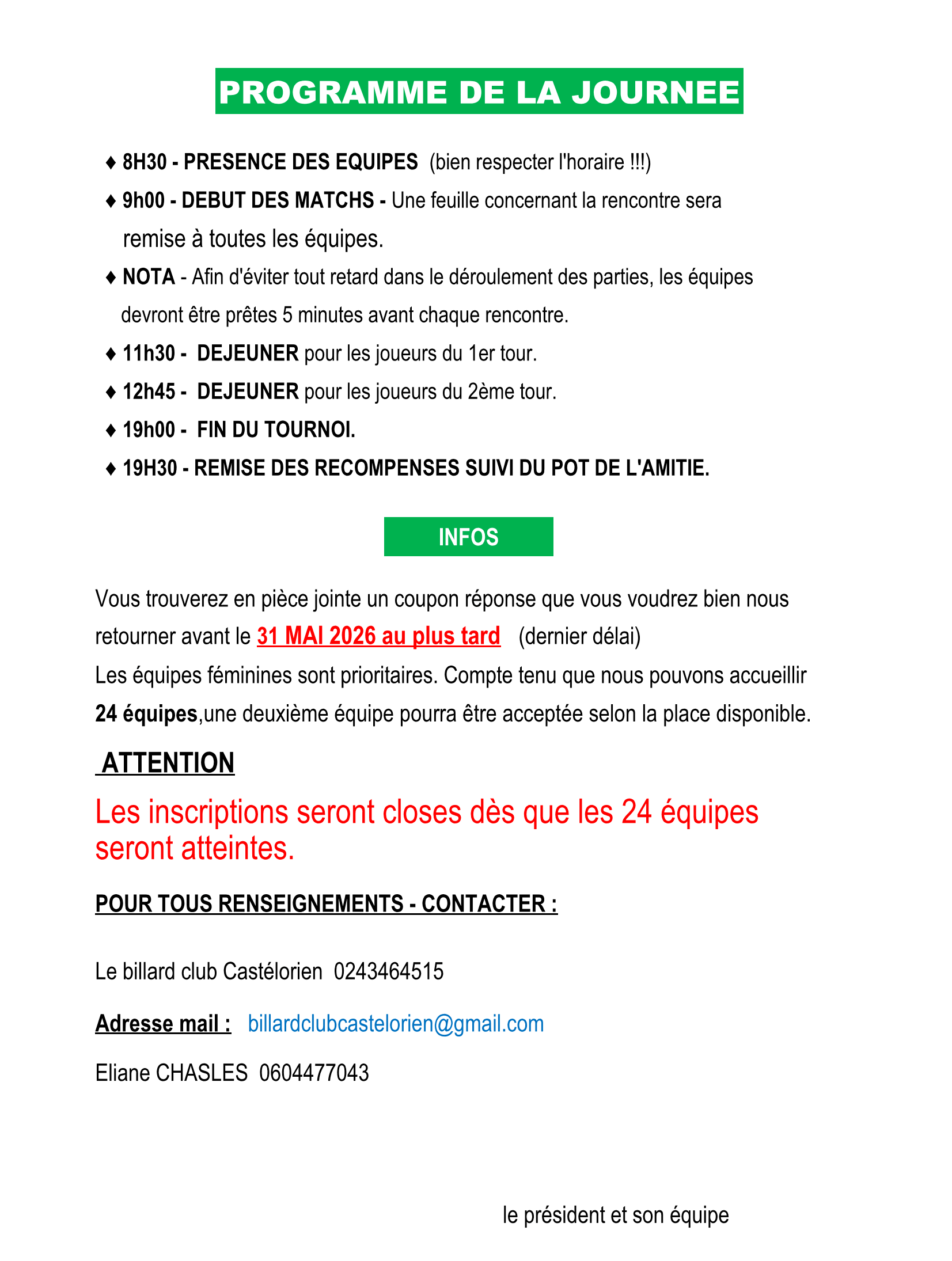 PROGRAMME DE LA JOURNEE

♦ 8H30 - PRESENCE DES EQUIPES (bien respecter l'horaire !!!)

♦ 9h00 - DEBUT DES MATCHS - Une feuille concernant la rencontre sera remise à toutes les équipes.

♦ NOTA - Afin d'éviter tout retard dans le déroulement des parties, les équipes devront être prêtes 5 minutes avant chaque rencontre.

♦ 11h30 - DEJEUNER pour les joueurs du 1er tour.

♦ 12h45 - DEJEUNER pour les joueurs du 2ème tour.

♦ 19h00 - FIN DU TOURNOI.

♦ 19H30 - REMISE DES RECOMPENSES SUIVI DU POT DE L'AMITIE.

INFOS

Vous trouverez en pièce jointe un coupon réponse que vous voudrez bien nous retourner avant le 31 MAI 2026 au plus tard (dernier délai)
Les équipes féminines sont prioritaires. Compte tenu que nous pouvons accueillir 24 équipes,une deuxième équipe pourra être acceptée selon la place disponible.

ATTENTION

Les inscriptions seront closes dès que les 24 équipes seront atteintes.

POUR TOUS RENSEIGNEMENTS - CONTACTER :

Le billard club Castélorien 0243464515

Adresse mail : billardclubcastelorien@gmail.com

Eliane CHASLES 0604477043

le président et son équipe